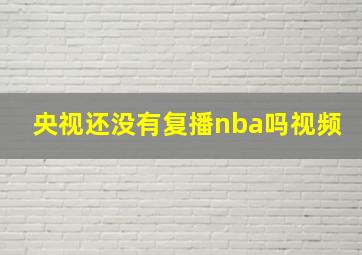 央视还没有复播nba吗视频